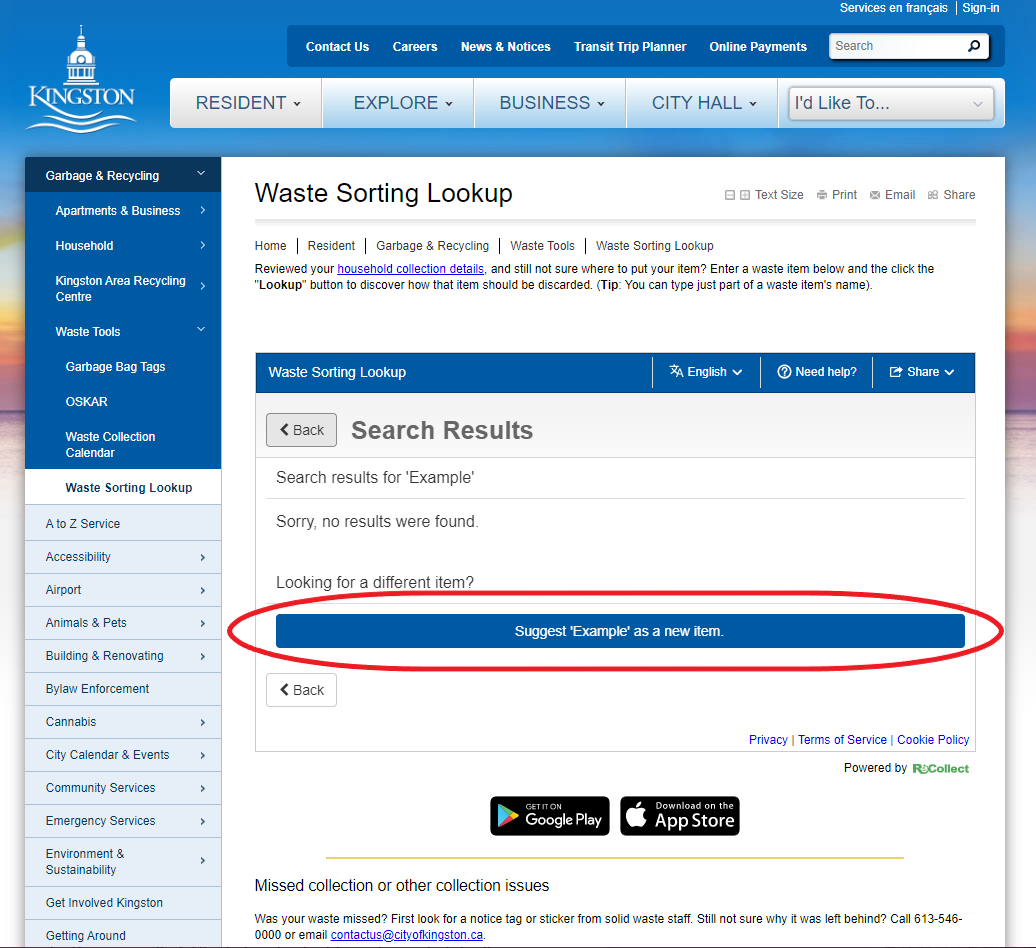 Services en français | Sign-in

KINGSTON

Contact Us Careers News & Notices Transit Trip Planner Online Payments Search

RESIDENT EXPLORE BUSINESS CITY HALL I'd Like To...

Garbage & Recycling
Apartments & Business
Household
Kingston Area Recycling Centre
Waste Tools
Garbage Bag Tags
OSKAR
Waste Collection Calendar
Waste Sorting Lookup
A to Z Service
Accessibility
Airport
Animals & Pets
Building & Renovating
Bylaw Enforcement
Cannabis
City Calendar & Events
Community Services
Emergency Services
Environment & Sustainability
Get Involved Kingston
Getting Around

Waste Sorting Lookup

Text Size Print Email Share

Home | Resident | Garbage & Recycling | Waste Tools | Waste Sorting Lookup

Reviewed your household collection details, and still not sure where to put your item? Enter a waste item below and the click the "Lookup" button to discover how that item should be discarded. (Tip: You can type just part of a waste item's name).

Waste Sorting Lookup English Need help? Share

Back Search Results

Search results for 'Example'

Sorry, no results were found.

Looking for a different item?

Suggest 'Example' as a new item.

Back

Privacy | Terms of Service | Cookie Policy

Powered by ReCollect

GET IT ON Google Play Download on the App Store

Missed collection or other collection issues

Was your waste missed? First look for a notice tag or sticker from solid waste staff. Still not sure why it was left behind? Call 613-546-0000 or email contactus@cityofkingston.ca.